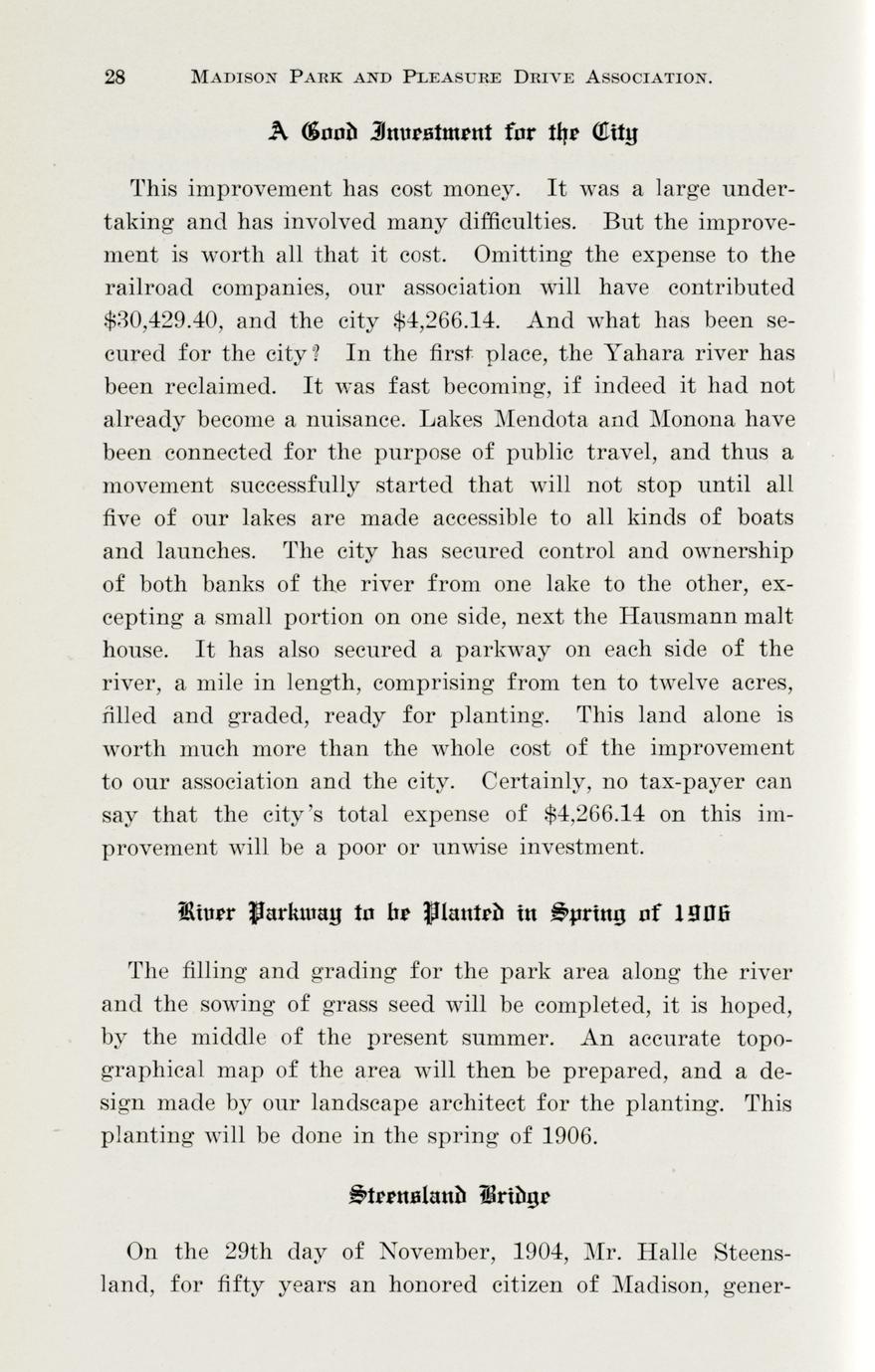 28 MADISON PARK AND PLEASURE DRIVE ASSOCIATION.

A Good Investment for the City

This improvement has cost money. It was a large undertaking and has involved many difficulties. But the improvement is worth all that it cost. Omitting the expense to the railroad companies, our association will have contributed \$30,429.40, and the city \$4,266.14. And what has been secured for the city? In the first place, the Yahara river has been reclaimed. It was fast becoming, if indeed it had not already become a nuisance. Lakes Mendota and Monona have been connected for the purpose of public travel, and thus a movement successfully started that will not stop until all five of our lakes are made accessible to all kinds of boats and launches. The city has secured control and ownership of both banks of the river from one lake to the other, excepting a small portion on one side, next the Hausmann malt house. It has also secured a parkway on each side of the river, a mile in length, comprising from ten to twelve acres, filled and graded, ready for planting. This land alone is worth much more than the whole cost of the improvement to our association and the city. Certainly, no tax-payer can say that the city's total expense of \$4,266.14 on this improvement will be a poor or unwise investment.

River Parkway to be Planted in Spring of 1906

The filling and grading for the park area along the river and the sowing of grass seed will be completed, it is hoped, by the middle of the present summer. An accurate topographical map of the area will then be prepared, and a design made by our landscape architect for the planting. This planting will be done in the spring of 1906.

Steensland Bridge

On the 29th day of November, 1904, Mr. Halle Steensland, for fifty years an honored citizen of Madison, gener-